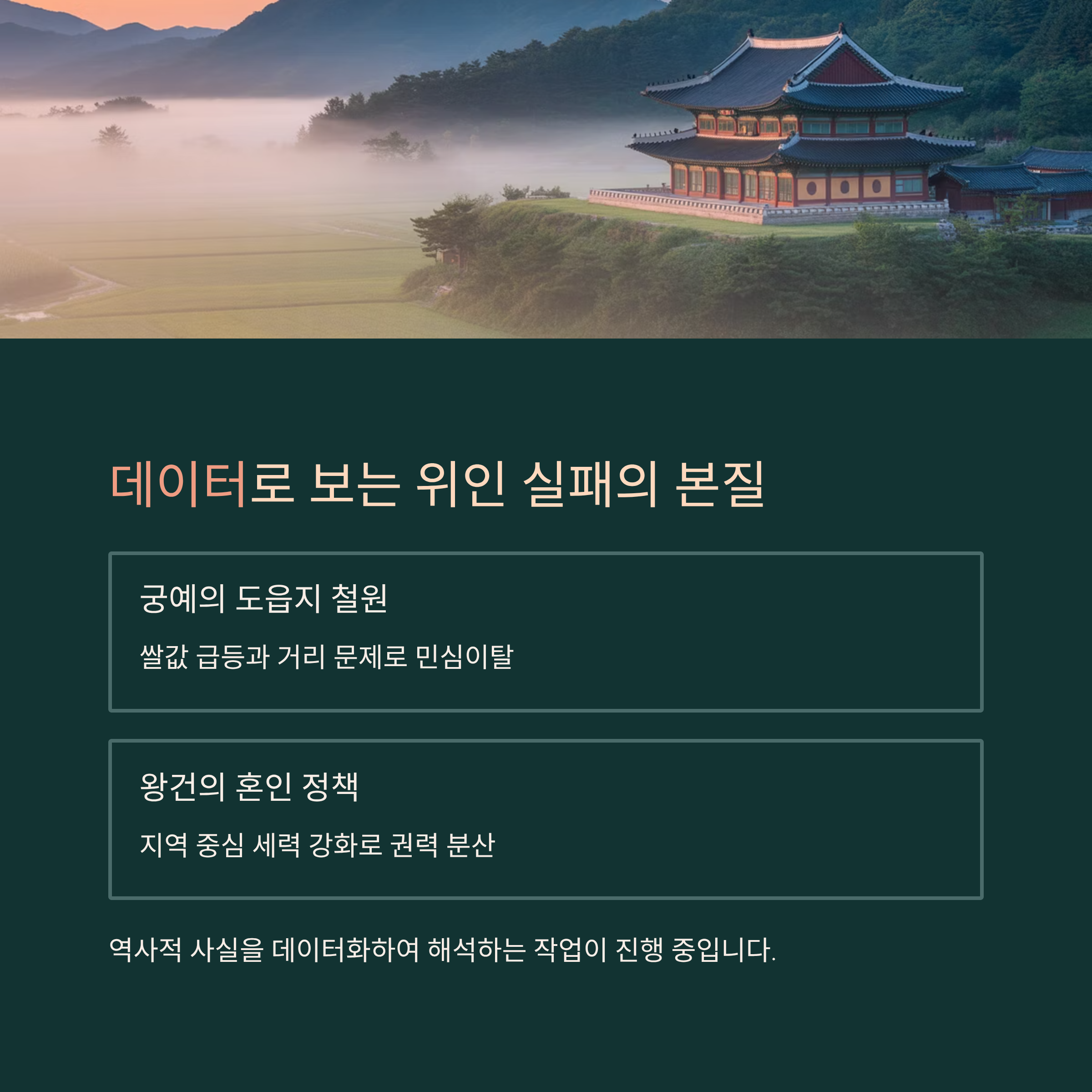 데이터로 보는 위인 실패의 본질

궁예의 도읍지 철원

쌀값 급등과 거리 문제로 민심이탈

왕건의 혼인 정책

지역 중심 세력 강화로 권력 분산

역사적 사실을 데이터화하여 해석하는 작업이 진행 중입니다.